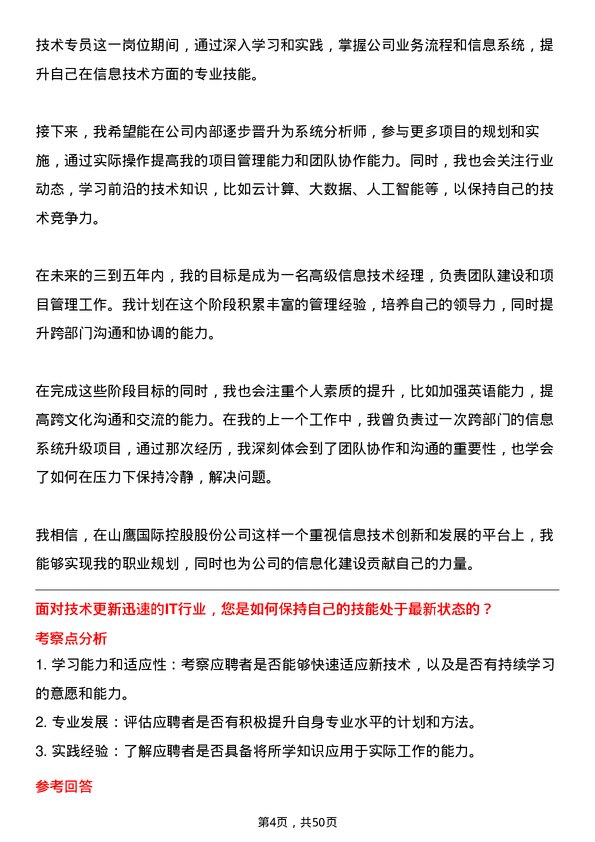 技术专员这一岗位期间，通过深入学习和实践，掌握公司业务流程和信息系统，提升自己在信息技术方面的专业技能。

接下来，我希望能在公司内部逐步晋升为系统分析师，参与更多项目的规划和实施，通过实际操作提高我的项目管理能力和团队协作能力。同时，我也会关注行业动态，学习前沿的技术知识，比如云计算、大数据、人工智能等，以保持自己的技术竞争力。

在未来的三到五年内，我的目标是成为一名高级信息技术经理，负责团队建设和项目管理工作。我计划在这个阶段积累丰富的管理经验，培养自己的领导力，同时提升跨部门沟通和协调的能力。

在完成这些阶段目标的同时，我也会注重个人素质的提升，比如加强英语能力，提高跨文化沟通和交流的能力。在我的上一个工作中，我曾负责过一次跨部门的信息系统升级项目，通过那次经历，我深刻体会到了团队协作和沟通的重要性，也学会了如何在压力下保持冷静，解决问题。

我相信，在山鹰国际控股股份公司这样一个重视信息技术创新和发展的平台上，我能够实现我的职业规划，同时也为公司的信息化建设贡献自己的力量。

面对技术更新迅速的IT行业，您是如何保持自己的技能处于最新状态的？

考察点分析

1. 学习能力和适应性：考察应聘者是否能够快速适应新技术，以及是否有持续学习的意愿和能力。

2. 专业发展：评估应聘者是否有积极提升自身专业水平的计划和方法。

3. 实践经验：了解应聘者是否具备将所学知识应用于实际工作的能力。

参考回答

第4页，共50页